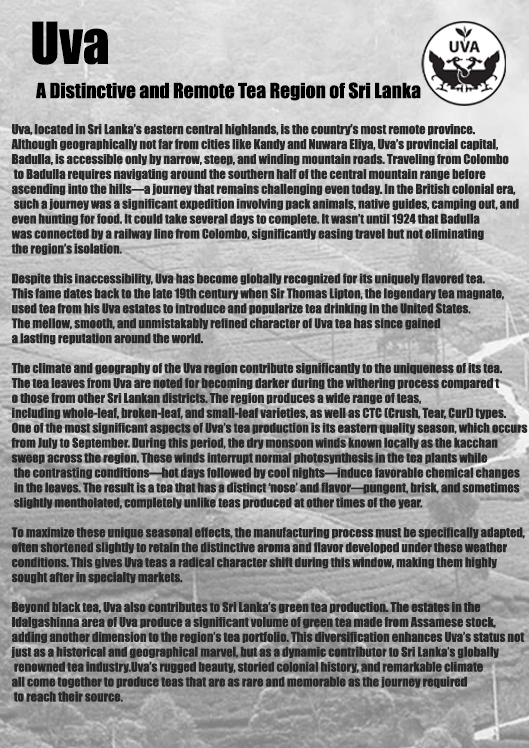 Uva

UVA

A Distinctive and Remote Tea Region of Sri Lanka

Uva, located in Sri Lanka's eastern central highlands, is the country's most remote province. Although geographically not far from cities like Kandy and Nuwara Eliya, Uva's provincial capital, Badulla, is accessible only by narrow, steep, and winding mountain roads. Traveling from Colombo to Badulla requires navigating around the southern half of the central mountain range before ascending into the hills—a journey that remains challenging even today. In the British colonial era, such a journey was a significant expedition involving pack animals, native guides, camping out, and even hunting for food. It could take several days to complete. It wasn't until 1924 that Badulla was connected by a railway line from Colombo, significantly easing travel but not eliminating the region's isolation.

Despite this inaccessibility, Uva has become globally recognized for its uniquely flavored tea. This fame dates back to the late 19th century when Sir Thomas Lipton, the legendary tea magnate, used tea from his Uva estates to introduce and popularize tea drinking in the United States. The mellow, smooth, and unmistakably refined character of Uva tea has since gained a lasting reputation around the world.

The climate and geography of the Uva region contribute significantly to the uniqueness of its tea. The tea leaves from Uva are noted for becoming darker during the withering process compared t o those from other Sri Lankan districts. The region produces a wide range of teas, including whole-leaf, broken-leaf, and small-leaf varieties, as well as CTC (Crush, Tear, Curl) types. One of the most significant aspects of Uva's tea production is its eastern quality season, which occurs from July to September. During this period, the dry monsoon winds known locally as the kacchan sweep across the region. These winds interrupt normal photosynthesis in the tea plants while the contrasting conditions—hot days followed by cool nights—induce favorable chemical changes in the leaves. The result is a tea that has a distinct 'nose' and flavor—pungent, brisk, and sometimes slightly mentholated, completely unlike teas produced at other times of the year.

To maximize these unique seasonal effects, the manufacturing process must be specifically adapted, often shortened slightly to retain the distinctive aroma and flavor developed under these weather conditions. This gives Uva teas a radical character shift during this window, making them highly sought after in specialty markets.

Beyond black tea, Uva also contributes to Sri Lanka's green tea production. The estates in the Idalgashinna area of Uva produce a significant volume of green tea made from Assamese stock, adding another dimension to the region's tea portfolio. This diversification enhances Uva's status not just as a historical and geographical marvel, but as a dynamic contributor to Sri Lanka's globally renowned tea industry.Uva's rugged beauty, storied colonial history, and remarkable climate all come together to produce teas that are as rare and memorable as the journey required to reach their source.